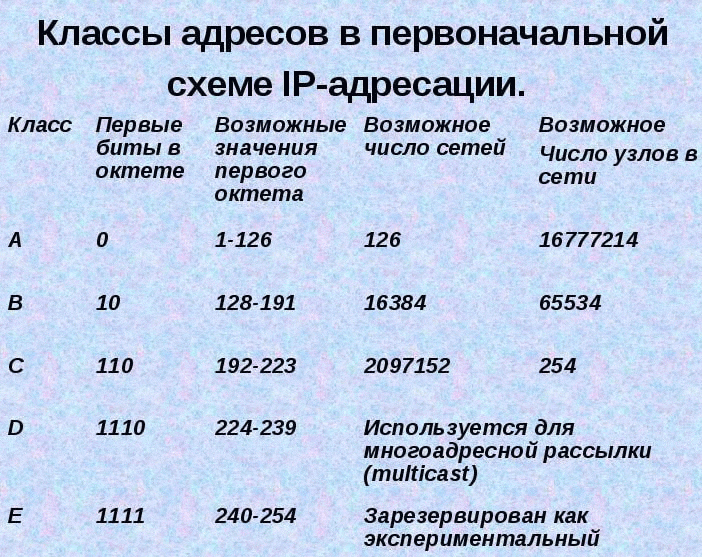 Классы адресов в первоначальной схеме IP-адресации.

| Класс | Первые биты в октете | Возможные значения первого октета | Возможное число сетей | Возможное Число узлов в сети |
|---|---|---|---|---|
| A | 0 | 1-126 | 126 | 16777214 |
| B | 10 | 128-191 | 16384 | 65534 |
| C | 110 | 192-223 | 2097152 | 254 |
| D | 1110 | 224-239 | Используется для многоадресной рассылки (multicast) | |
| E | 1111 | 240-254 | Зарезервирован как экспериментальный | |